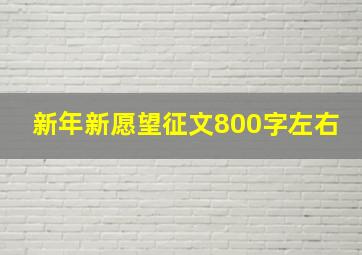 新年新愿望征文800字左右